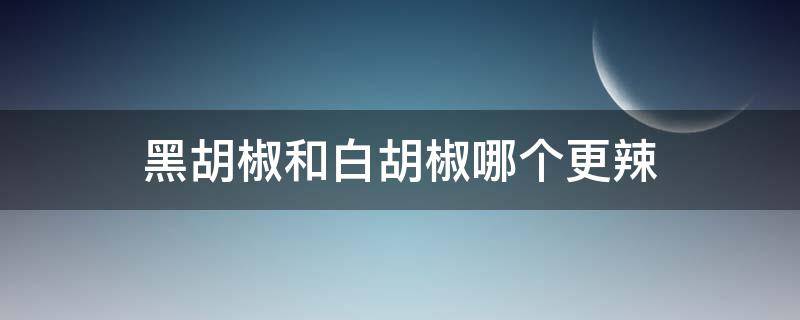 黑胡椒和白胡椒哪个更辣